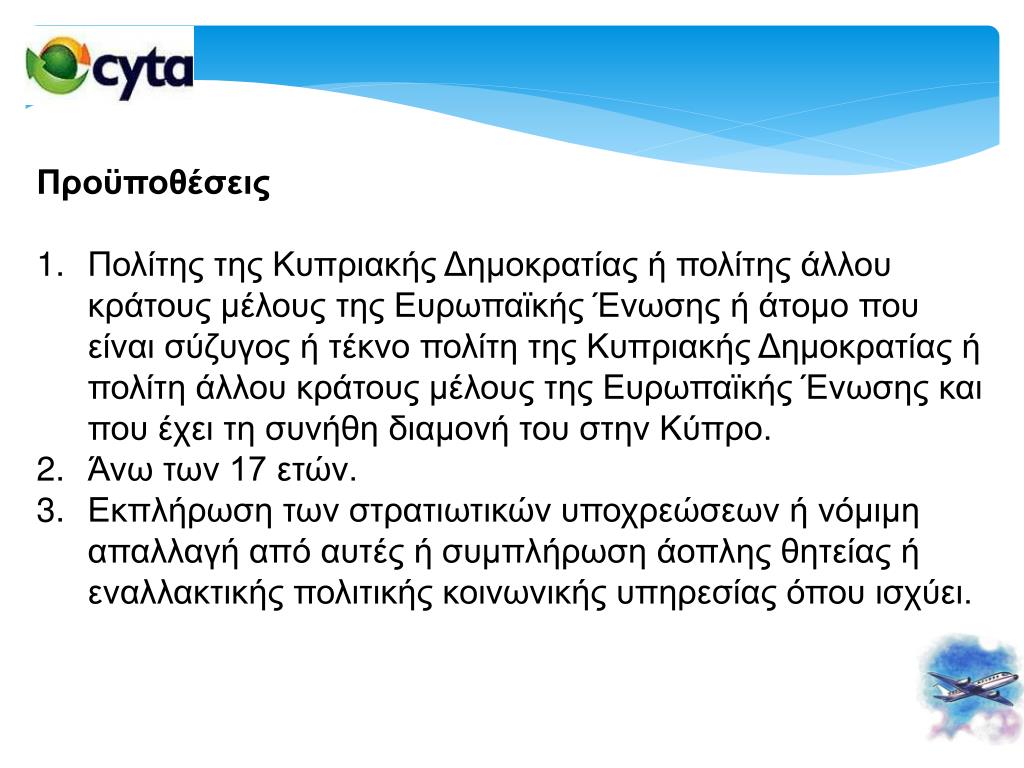 cyta

Προϋποθέσεις

1. Πολίτης της Κυπριακής Δημοκρατίας ή πολίτης άλλου κράτους μέλους της Ευρωπαϊκής Ένωσης ή άτομο που είναι σύζυγος ή τέκνο πολίτη της Κυπριακής Δημοκρατίας ή πολίτη άλλου κράτους μέλους της Ευρωπαϊκής Ένωσης και που έχει τη συνήθη διαμονή του στην Κύπρο.
2. Άνω των 17 ετών.
3. Εκπλήρωση των στρατιωτικών υποχρεώσεων ή νόμιμη απαλλαγή από αυτές ή συμπλήρωση άοπλης θητείας ή εναλλακτικής πολιτικής κοινωνικής υπηρεσίας όπου ισχύει.